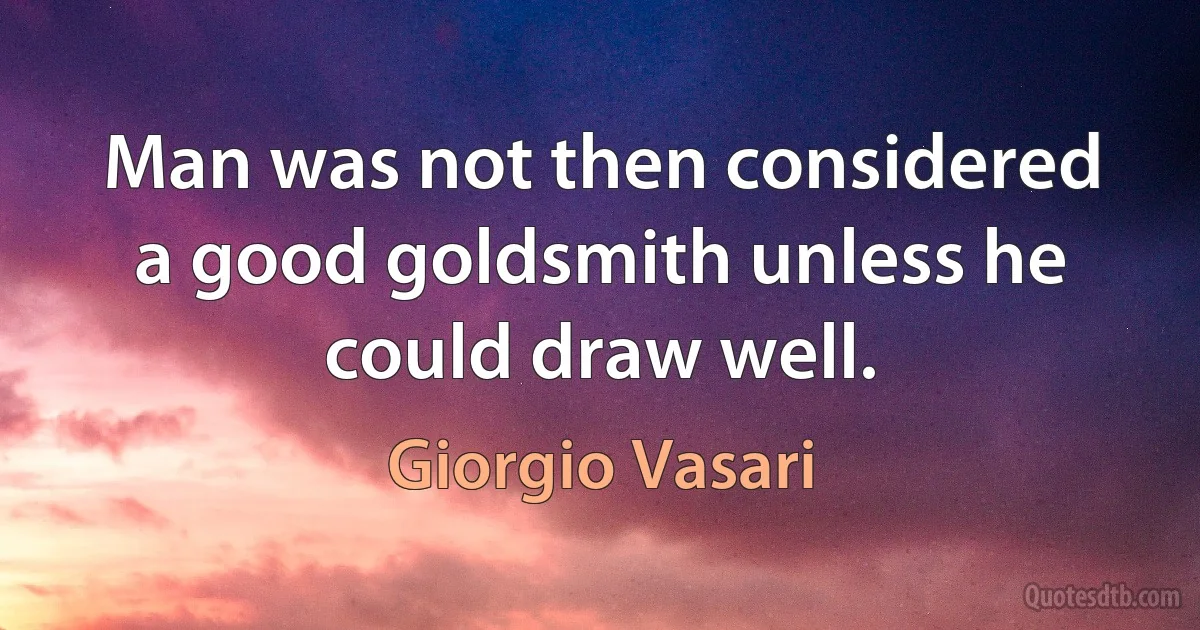 Man was not then considered a good goldsmith unless he could draw well.

Giorgio Vasari

Quotesdtb.com